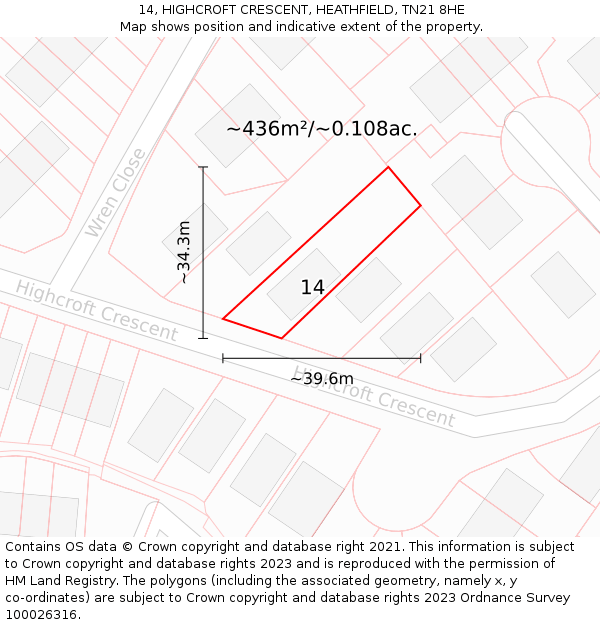 14, HIGHCROFT CRESCENT, HEATHFIELD, TN21 8HE
Map shows position and indicative extent of the property.

~436m²/~0.108ac.

Wren Close

~34.3m

14

Highcroft Crescent

~39.6m

Highcroft Crescent

Contains OS data © Crown copyright and database right 2021. This information is subject to Crown copyright and database rights 2023 and is reproduced with the permission of HM Land Registry. The polygons (including the associated geometry, namely x, y co-ordinates) are subject to Crown copyright and database rights 2023 Ordnance Survey 100026316.